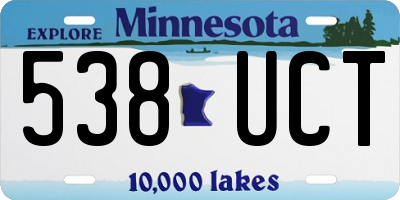 EXPLORE Minnesota

538 UCT

10,000 lakes